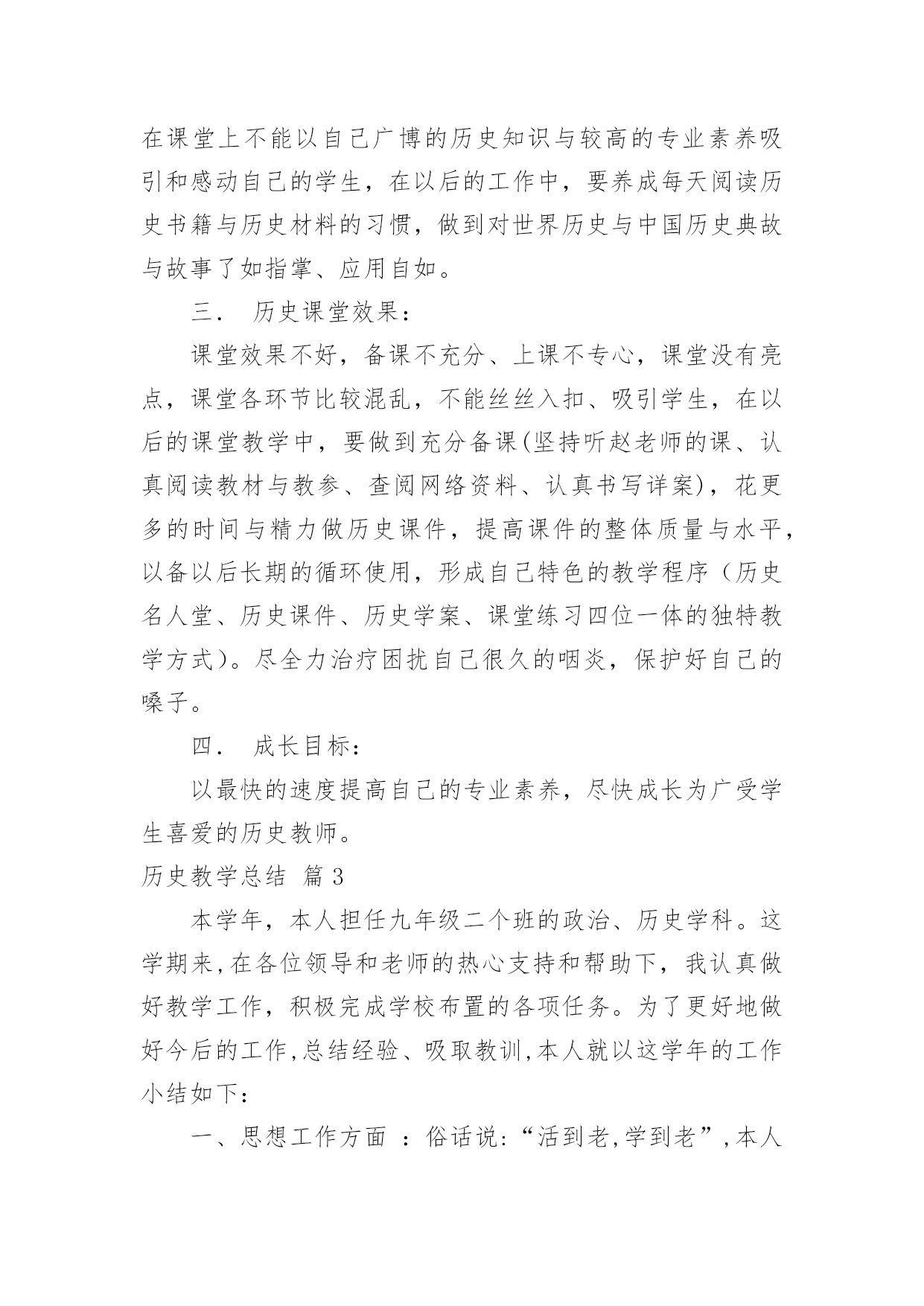 在课堂上不能以自己广博的历史知识与较高的专业素养吸引和感动自己的学生，在以后的工作中，要养成每天阅读历史书籍与历史材料的习惯，做到对世界历史与中国历史典故与故事了如指掌、应用自如。

三． 历史课堂效果：

课堂效果不好，备课不充分、上课不专心，课堂没有亮点，课堂各环节比较混乱，不能丝丝入扣、吸引学生，在以后的课堂教学中，要做到充分备课(坚持听赵老师的课、认真阅读教材与教参、查阅网络资料、认真书写详案)，花更多的时间与精力做历史课件，提高课件的整体质量与水平，以备以后长期的循环使用，形成自己特色的教学程序（历史名人堂、历史课件、历史学案、课堂练习四位一体的独特教学方式）。尽全力治疗困扰自己很久的咽炎，保护好自己的嗓子。

四． 成长目标：

以最快的速度提高自己的专业素养，尽快成长为广受学生喜爱的历史教师。

历史教学总结 篇 3

本学年，本人担任九年级二个班的政治、历史学科。这学期来,在各位领导和老师的热心支持和帮助下，我认真做好教学工作，积极完成学校布置的各项任务。为了更好地做好今后的工作,总结经验、吸取教训,本人就以这学年的工作小结如下：

一、思想工作方面 ：俗话说:“活到老,学到老”,本人